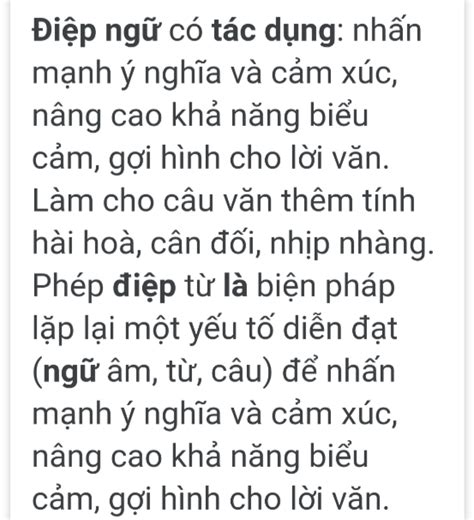 Điệp ngữ có tác dụng: nhấn mạnh ý nghĩa và cảm xúc, nâng cao khả năng biểu cảm, gợi hình cho lời văn. Làm cho câu văn thêm tính hài hoà, cân đối, nhịp nhàng. Phép điệp từ là biện pháp lặp lại một yếu tố diễn đạt (ngữ âm, từ, câu) để nhấn mạnh ý nghĩa và cảm xúc, nâng cao khả năng biểu cảm, gợi hình cho lời văn.